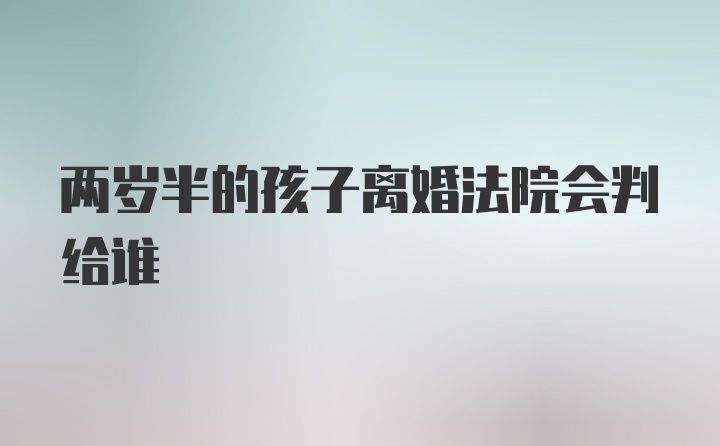 两岁半的孩子离婚法院会判给谁